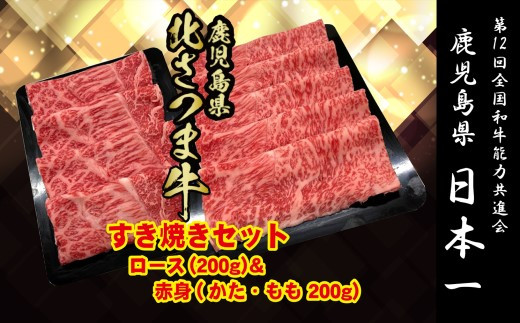 鹿児島県
北さつま牛

すき焼きセット
ロース(200g)&
赤身(かた・もも 200g)

第12回全国和牛能力共進会
鹿児島県
日本一